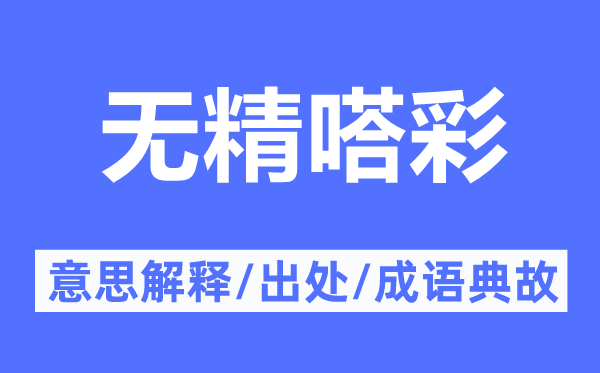 无精嗒彩

意思解释/出处/成语典故